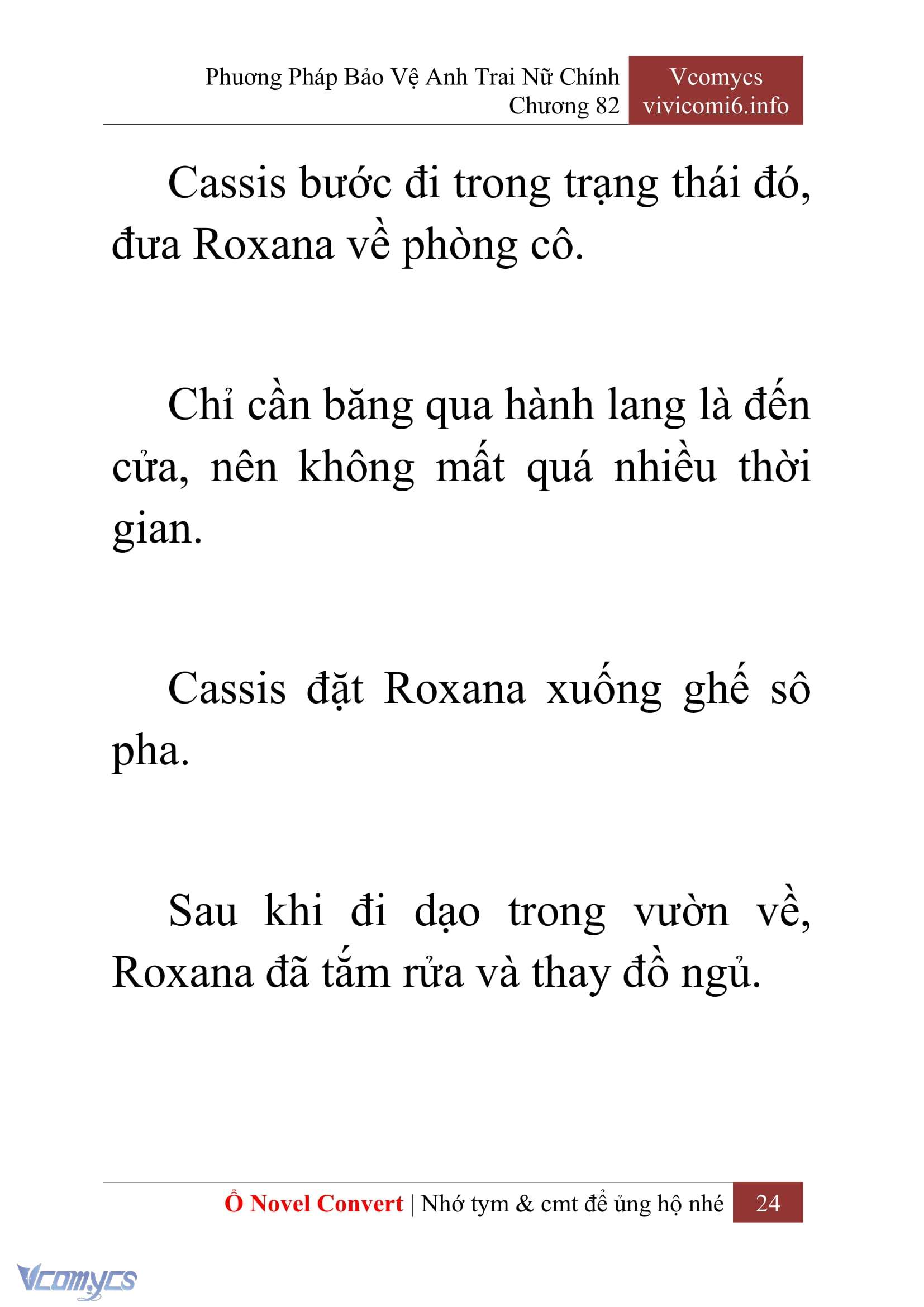 Phương Pháp Bảo Vệ Anh Trai Nữ Chính
Chương 82

Vcomycs
vivicomi6.info

Cassis bước đi trong trạng thái đó, đưa Roxana về phòng cô.

Chỉ cần băng qua hành lang là đến cửa, nên không mất quá nhiều thời gian.

Cassis đặt Roxana xuống ghế sô pha.

Sau khi đi dạo trong vườn về, Roxana đã tắm rửa và thay đồ ngủ.

Ổ Novel Convert | Nhớ tym & cmt để ủng hộ nhé 24

Vcomycs